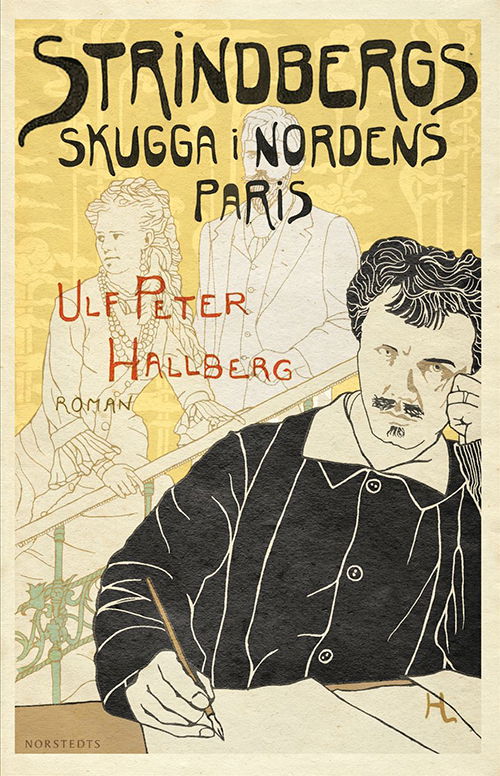 STRINDBERGS SKUGGA i NORDENS PARIS

ULF PETER HALLBERG

ROMAN

HL

NORSTEDTS